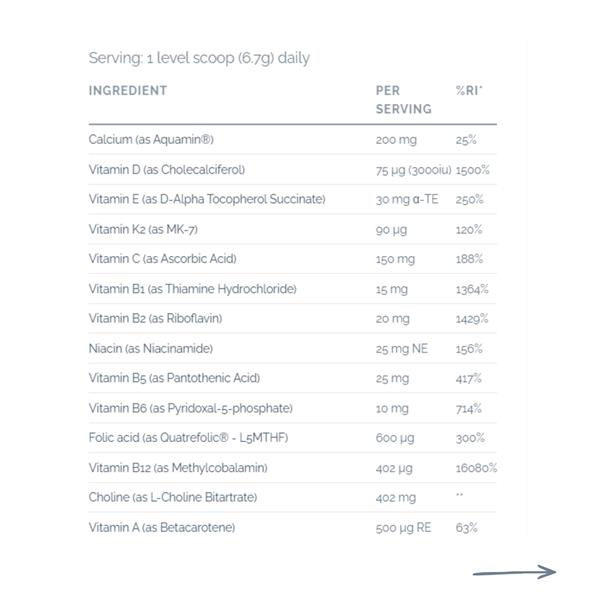 Serving: 1 level scoop (6.7g) daily

| INGREDIENT | PER SERVING | %RI* |
|---|---|---|
| Calcium (as Aquamin®) | 200 mg | 25% |
| Vitamin D (as Cholecalciferol) | 75 µg (3000iu) | 1500% |
| Vitamin E (as D-Alpha Tocopherol Succinate) | 30 mg α-TE | 250% |
| Vitamin K2 (as MK-7) | 90 µg | 120% |
| Vitamin C (as Ascorbic Acid) | 150 mg | 188% |
| Vitamin B1 (as Thiamine Hydrochloride) | 15 mg | 1364% |
| Vitamin B2 (as Riboflavin) | 20 mg | 1429% |
| Niacin (as Niacinamide) | 25 mg NE | 156% |
| Vitamin B5 (as Pantothenic Acid) | 25 mg | 417% |
| Vitamin B6 (as Pyridoxal-5-phosphate) | 10 mg | 714% |
| Folic acid (as Quatrefolic® - L5MTHF) | 600 µg | 300% |
| Vitamin B12 (as Methylcobalamin) | 402 µg | 16080% |
| Choline (as L-Choline Bitartrate) | 402 mg | ** |
| Vitamin A (as Betacarotene) | 500 µg RE | 63% |